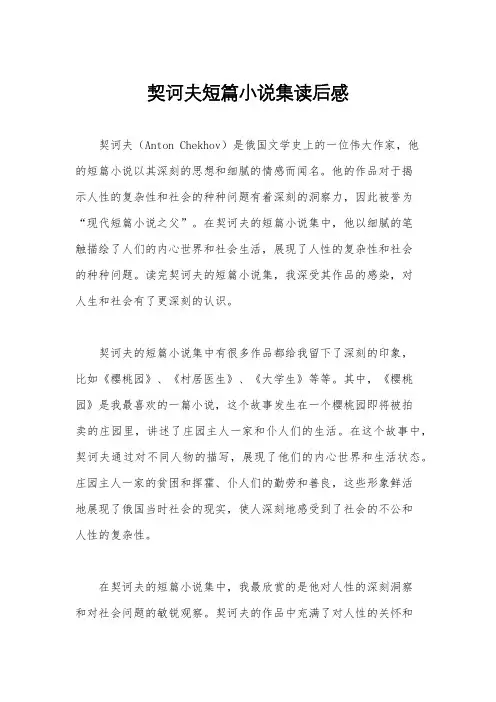 契诃夫短篇小说集读后感

契诃夫（Anton Chekhov）是俄国文学史上的一位伟大作家，他的短篇小说以其深刻的思想和细腻的情感而闻名。他的作品对于揭示人性的复杂性和社会的种种问题有着深刻的洞察力，因此被誉为“现代短篇小说之父”。在契诃夫的短篇小说集中，他以细腻的笔触描绘了人们的内心世界和社会生活，展现了人性的复杂性和社会的种种问题。读完契诃夫的短篇小说集，我深受其作品的感染，对人生和社会有了更深刻的认识。

契诃夫的短篇小说集中有很多作品都给我留下了深刻的印象，比如《樱桃园》、《村居医生》、《大学生》等等。其中，《樱桃园》是我最喜欢的一篇小说，这个故事发生在一个樱桃园即将被拍卖的庄园里，讲述了庄园主人一家和仆人们的生活。在这个故事中，契诃夫通过对不同人物的描写，展现了他们的内心世界和生活状态。庄园主人一家的贫困和挥霍、仆人们的勤劳和善良，这些形象鲜活地展现了俄国当时社会的现实，使人深刻地感受到了社会的不公和人性的复杂性。

在契诃夫的短篇小说集中，我最欣赏的是他对人性的深刻洞察和对社会问题的敏锐观察。契诃夫的作品中充满了对人性的关怀和